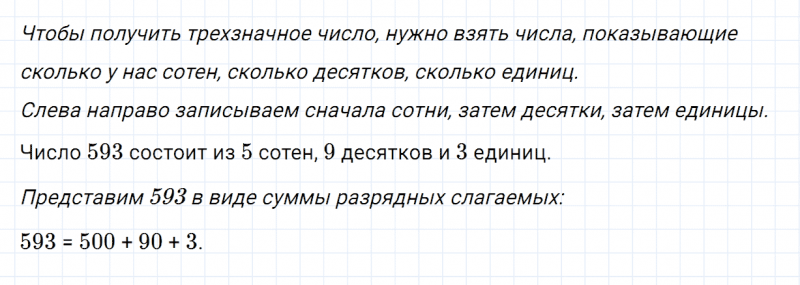 Чтобы получить трехзначное число, нужно взять числа, показывающие сколько у нас сотен, сколько десятков, сколько единиц.

Слева направо записываем сначала сотни, затем десятки, затем единицы.

Число $593$ состоит из $5$ сотен, $9$ десятков и $3$ единиц.

Представим $593$ в виде суммы разрядных слагаемых:

$593 = 500 + 90 + 3$.